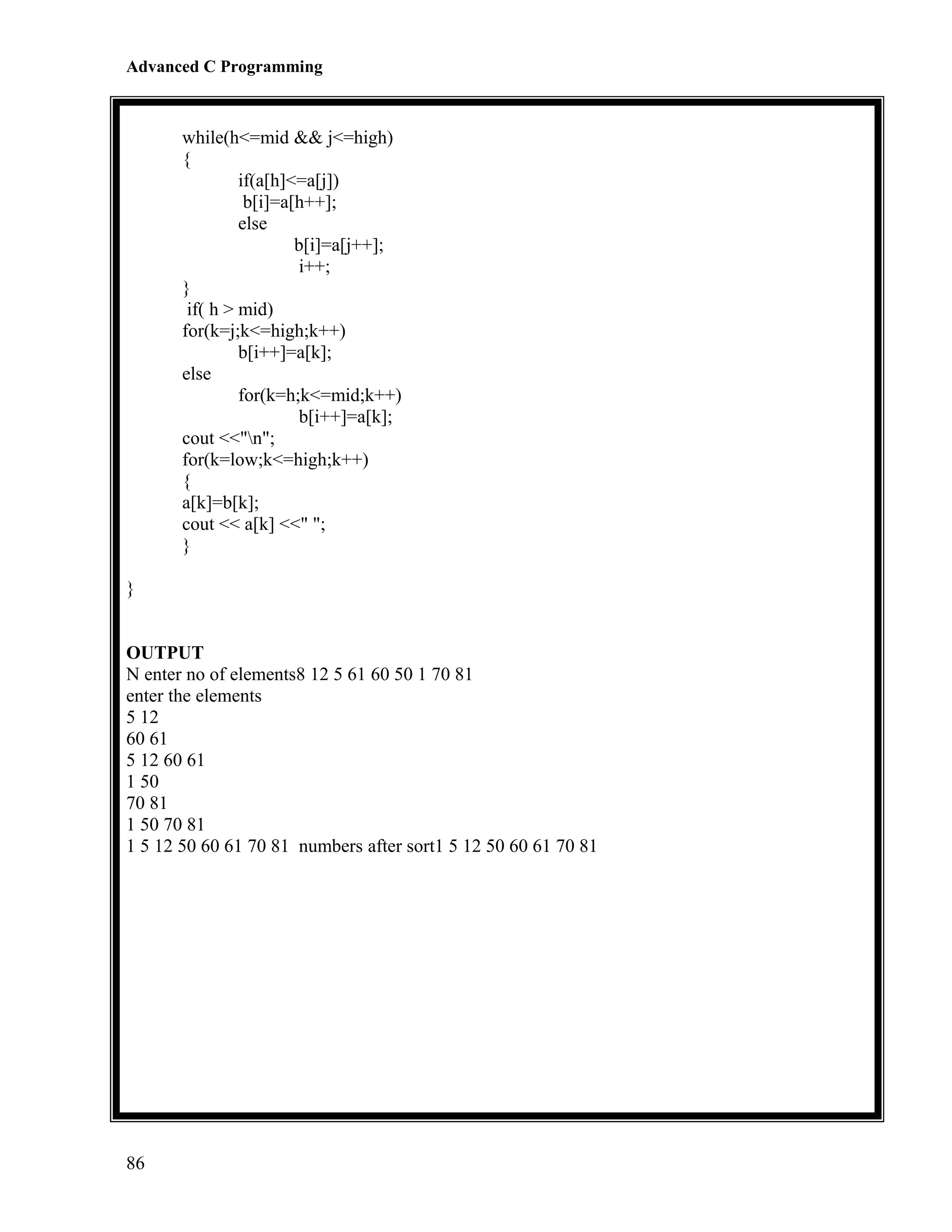 Advanced C Programming

while(h<=mid && j<=high)
{
if(a[h]<=a[j])
b[i]=a[h++];
else
b[i]=a[j++];
i++;
}
if( h > mid)
for(k=j;k<=high;k++)
b[i++]=a[k];
else
for(k=h;k<=mid;k++)
b[i++]=a[k];
cout <<"\n";
for(k=low;k<=high;k++)
{
a[k]=b[k];
cout << a[k] <<" ";
}

}

OUTPUT
N enter no of elements8 12 5 61 60 50 1 70 81
enter the elements
5 12
60 61
5 12 60 61
1 50
70 81
1 50 70 81
1 5 12 50 60 61 70 81 numbers after sort1 5 12 50 60 61 70 81

86